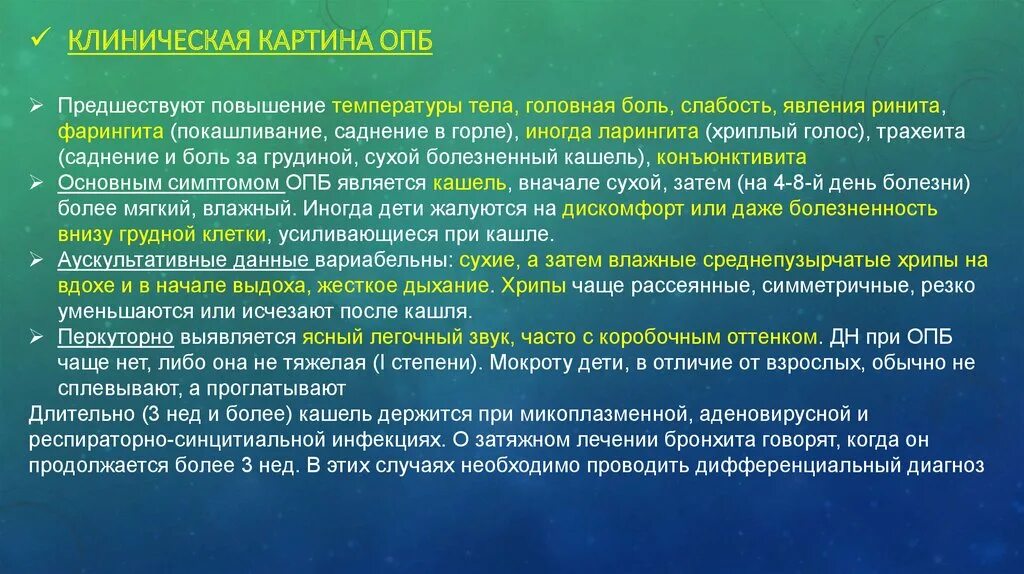 ✓ КЛИНИЧЕСКАЯ КАРТИНА ОПБ

➢ Предшествуют повышение температуры тела, головная боль, слабость, явления ринита, фарингита (покашливание, саднение в горле), иногда ларингита (хриплый голос), трахеита (саднение и боль за грудиной, сухой болезненный кашель), конъюнктивита
➢ Основным симптомом ОПБ является кашель, вначале сухой, затем (на 4-8-й день болезни) более мягкий, влажный. Иногда дети жалуются на дискомфорт или даже болезненность внизу грудной клетки, усиливающиеся при кашле.
➢ Аускультативные данные вариабельны: сухие, а затем влажные среднепузырчатые хрипы на вдохе и в начале выдоха, жесткое дыхание. Хрипы чаще рассеянные, симметричные, резко уменьшаются или исчезают после кашля.
➢ Перкуторно выявляется ясный легочный звук, часто с коробочным оттенком. ДН при ОПБ чаще нет, либо она не тяжелая (I степени). Мокроту дети, в отличие от взрослых, обычно не сплевывают, а проглатывают
Длительно (3 нед и более) кашель держится при микоплазменной, аденовирусной и респираторно-синцитиальной инфекциях. О затяжном лечении бронхита говорят, когда он продолжается более 3 нед. В этих случаях необходимо проводить дифференциальный диагноз